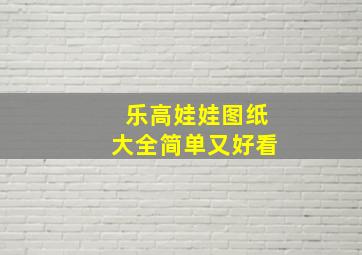 乐高娃娃图纸
大全简单又好看